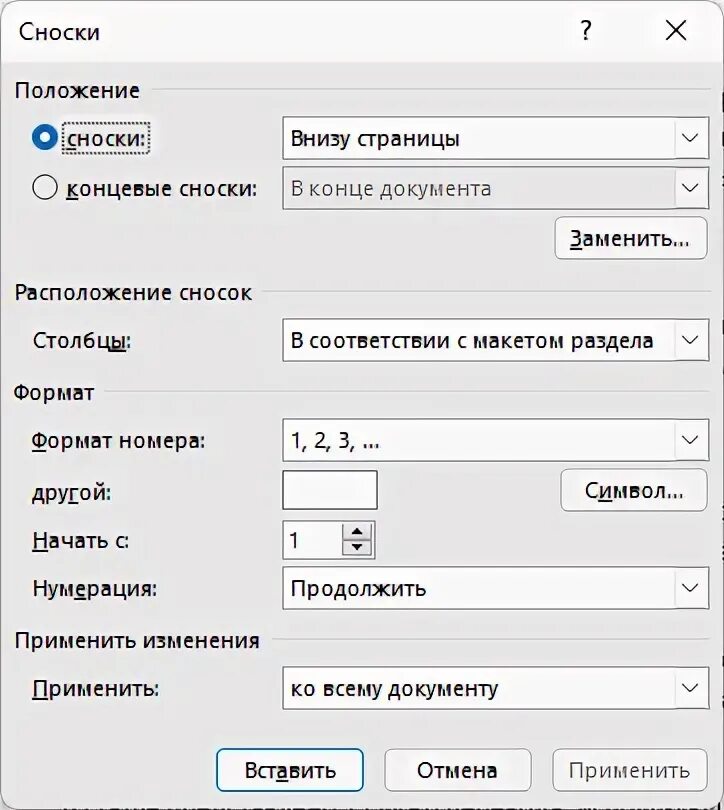 Сноски

?

Положение

сноски: Внизу страницы

концевые сноски: В конце документа

Заменить...

Расположение сносок

Столбцы: В соответствии с макетом раздела

Формат

Формат номера: 1, 2, 3, ...

другой: Символ...

Начать с: 1

Нумерация: Продолжить

Применить изменения

Применить: ко всему документу

Вставить Отмена Применить